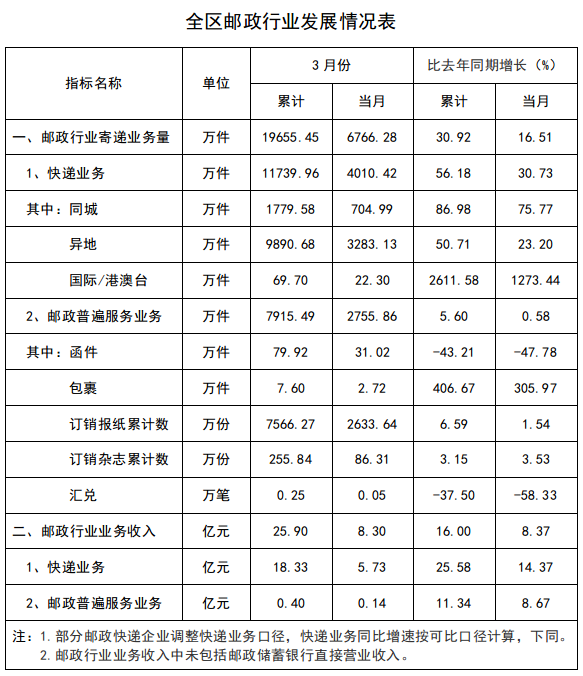 全区邮政行业发展情况表

| 指标名称 | 单位 | 3月份 累计 | 3月份 当月 | 比去年同期增长（%） 累计 | 比去年同期增长（%） 当月 |
|---|---|---|---|---|---|
| 一、邮政行业寄递业务量 | 万件 | 19655.45 | 6766.28 | 30.92 | 16.51 |
| 1、快递业务 | 万件 | 11739.96 | 4010.42 | 56.18 | 30.73 |
| 其中：同城 | 万件 | 1779.58 | 704.99 | 86.98 | 75.77 |
| 异地 | 万件 | 9890.68 | 3283.13 | 50.71 | 23.20 |
| 国际/港澳台 | 万件 | 69.70 | 22.30 | 2611.58 | 1273.44 |
| 2、邮政普遍服务业务 | 万件 | 7915.49 | 2755.86 | 5.60 | 0.58 |
| 其中：函件 | 万件 | 79.92 | 31.02 | -43.21 | -47.78 |
| 包裹 | 万件 | 7.60 | 2.72 | 406.67 | 305.97 |
| 订销报纸累计数 | 万份 | 7566.27 | 2633.64 | 6.59 | 1.54 |
| 订销杂志累计数 | 万份 | 255.84 | 86.31 | 3.15 | 3.53 |
| 汇兑 | 万笔 | 0.25 | 0.05 | -37.50 | -58.33 |
| 二、邮政行业业务收入 | 亿元 | 25.90 | 8.30 | 16.00 | 8.37 |
| 1、快递业务 | 亿元 | 18.33 | 5.73 | 25.58 | 14.37 |
| 2、邮政普遍服务业务 | 亿元 | 0.40 | 0.14 | 11.34 | 8.67 |

注：1. 部分邮政快递企业调整快递业务口径，快递业务同比增速按可比口径计算，下同。
2. 邮政行业业务收入中未包括邮政储蓄银行直接营业收入。